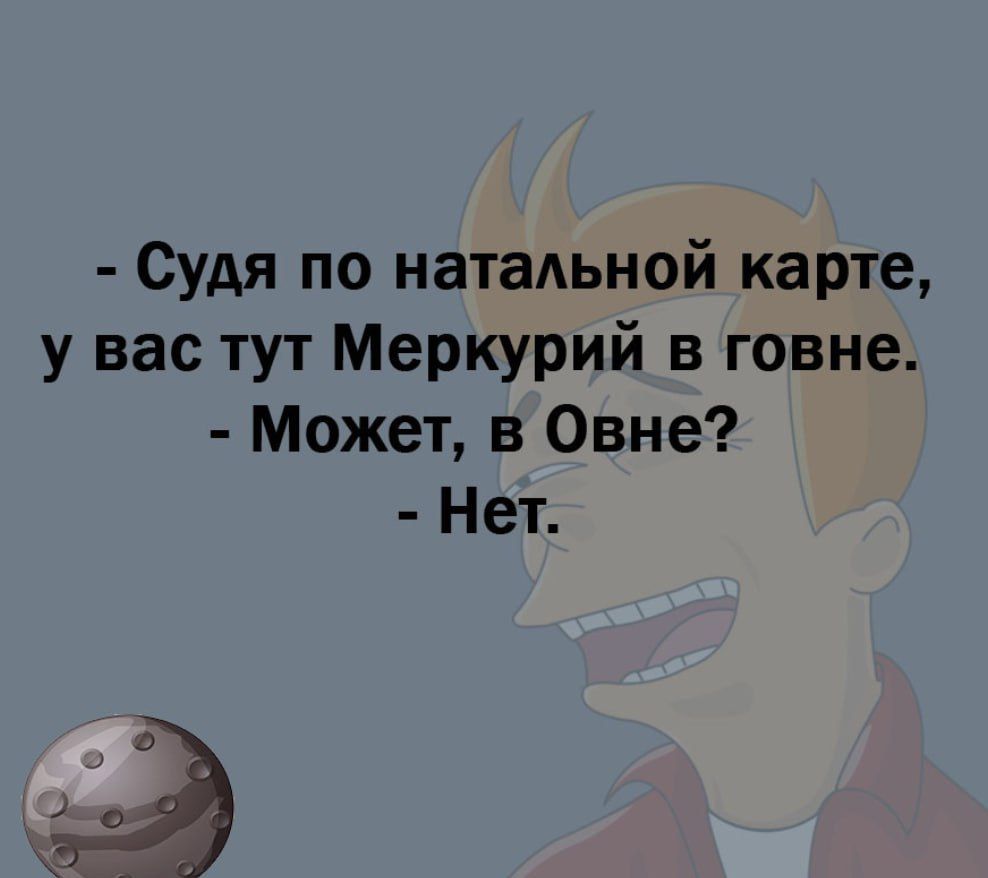 - Судя по натальной карте, у вас тут Меркурий в говне.
- Может, в Овне?
- Нет.